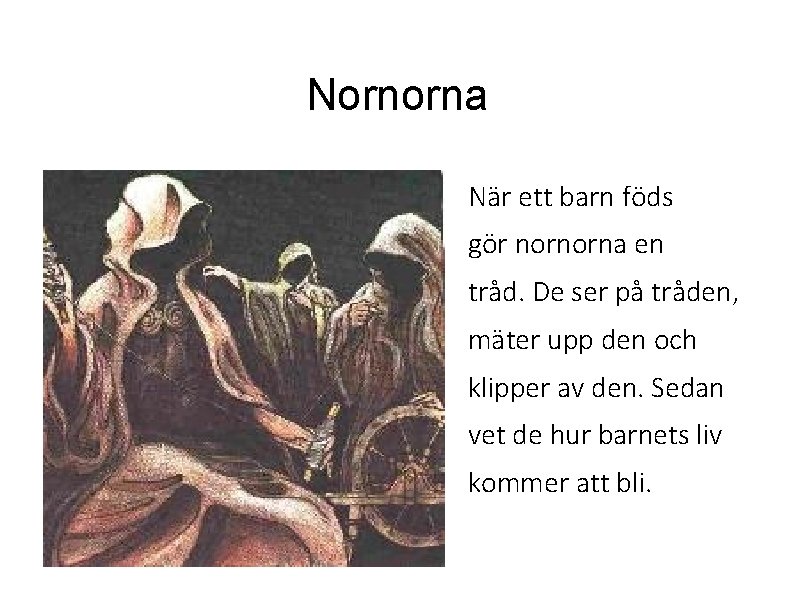 Nornorna

När ett barn föds gör nornorna en tråd. De ser på tråden, mäter upp den och klipper av den. Sedan vet de hur barnets liv kommer att bli.